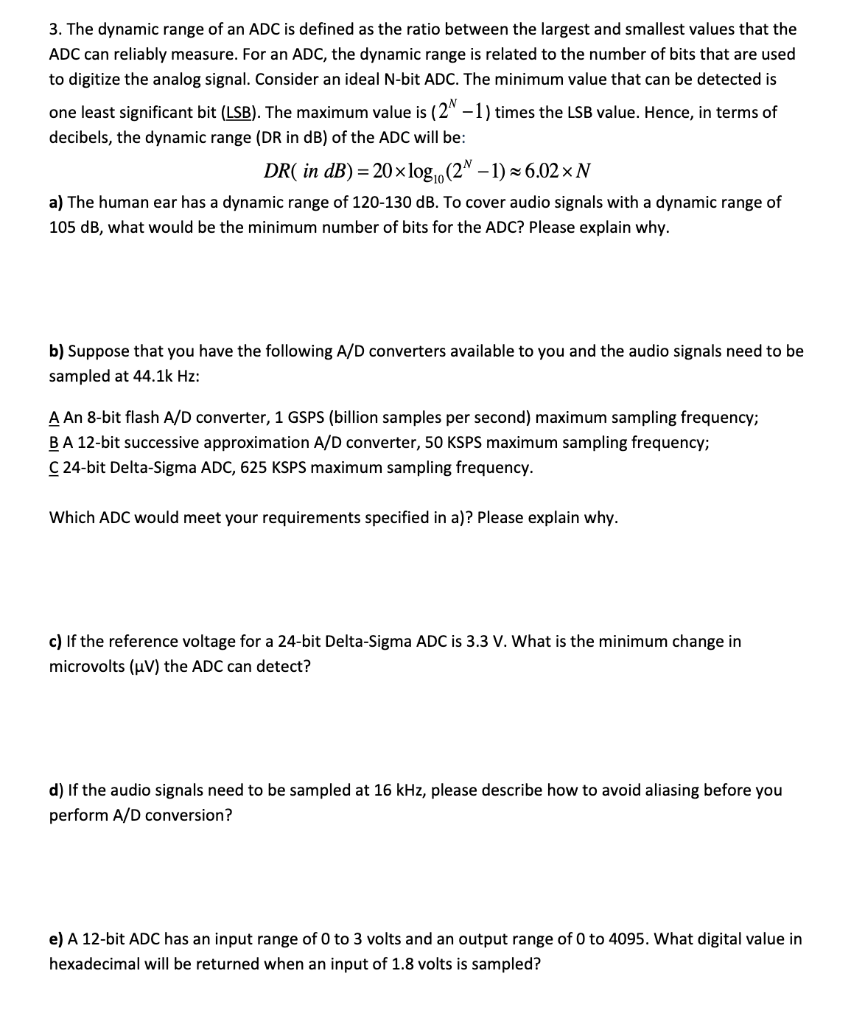 3. The dynamic range of an ADC is defined as the ratio between the largest and smallest values that the ADC can reliably measure. For an ADC, the dynamic range is related to the number of bits that are used to digitize the analog signal. Consider an ideal N-bit ADC. The minimum value that can be detected is one least significant bit (LSB). The maximum value is $(2^N - 1)$ times the LSB value. Hence, in terms of decibels, the dynamic range (DR in dB) of the ADC will be:

$DR(\ in\ dB) = 20 \times \log_{10}(2^N - 1) \approx 6.02 \times N$

a) The human ear has a dynamic range of 120-130 dB. To cover audio signals with a dynamic range of 105 dB, what would be the minimum number of bits for the ADC? Please explain why.

b) Suppose that you have the following A/D converters available to you and the audio signals need to be sampled at 44.1k Hz:

A An 8-bit flash A/D converter, 1 GSPS (billion samples per second) maximum sampling frequency;
B A 12-bit successive approximation A/D converter, 50 KSPS maximum sampling frequency;
C 24-bit Delta-Sigma ADC, 625 KSPS maximum sampling frequency.

Which ADC would meet your requirements specified in a)? Please explain why.

c) If the reference voltage for a 24-bit Delta-Sigma ADC is 3.3 V. What is the minimum change in microvolts (μV) the ADC can detect?

d) If the audio signals need to be sampled at 16 kHz, please describe how to avoid aliasing before you perform A/D conversion?

e) A 12-bit ADC has an input range of 0 to 3 volts and an output range of 0 to 4095. What digital value in hexadecimal will be returned when an input of 1.8 volts is sampled?